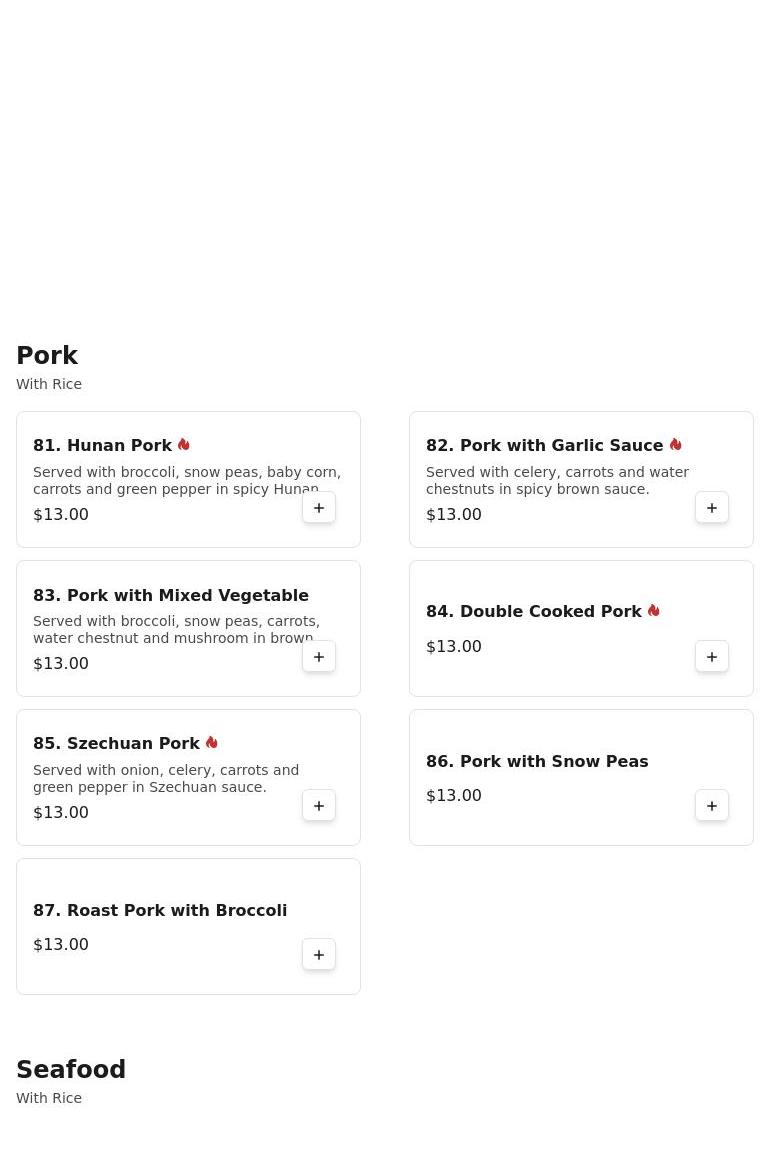 Pork
With Rice

81. Hunan Pork
Served with broccoli, snow peas, baby corn, carrots and green pepper in spicy Hunan
$13.00
+

82. Pork with Garlic Sauce
Served with celery, carrots and water chestnuts in spicy brown sauce.
$13.00
+

83. Pork with Mixed Vegetable
Served with broccoli, snow peas, carrots, water chestnut and mushroom in brown
$13.00
+

84. Double Cooked Pork
$13.00
+

85. Szechuan Pork
Served with onion, celery, carrots and green pepper in Szechuan sauce.
$13.00
+

86. Pork with Snow Peas
$13.00
+

87. Roast Pork with Broccoli
$13.00
+

Seafood
With Rice